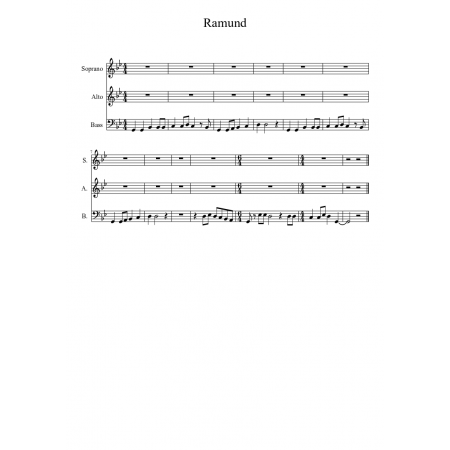 Ramund

Soprano

Alto

Bass

7

S.

A.

B.